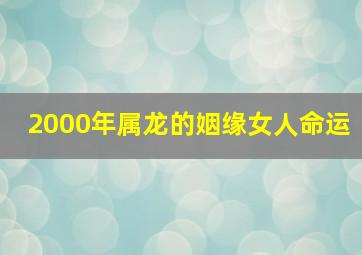 2000年属龙的姻缘女人命运